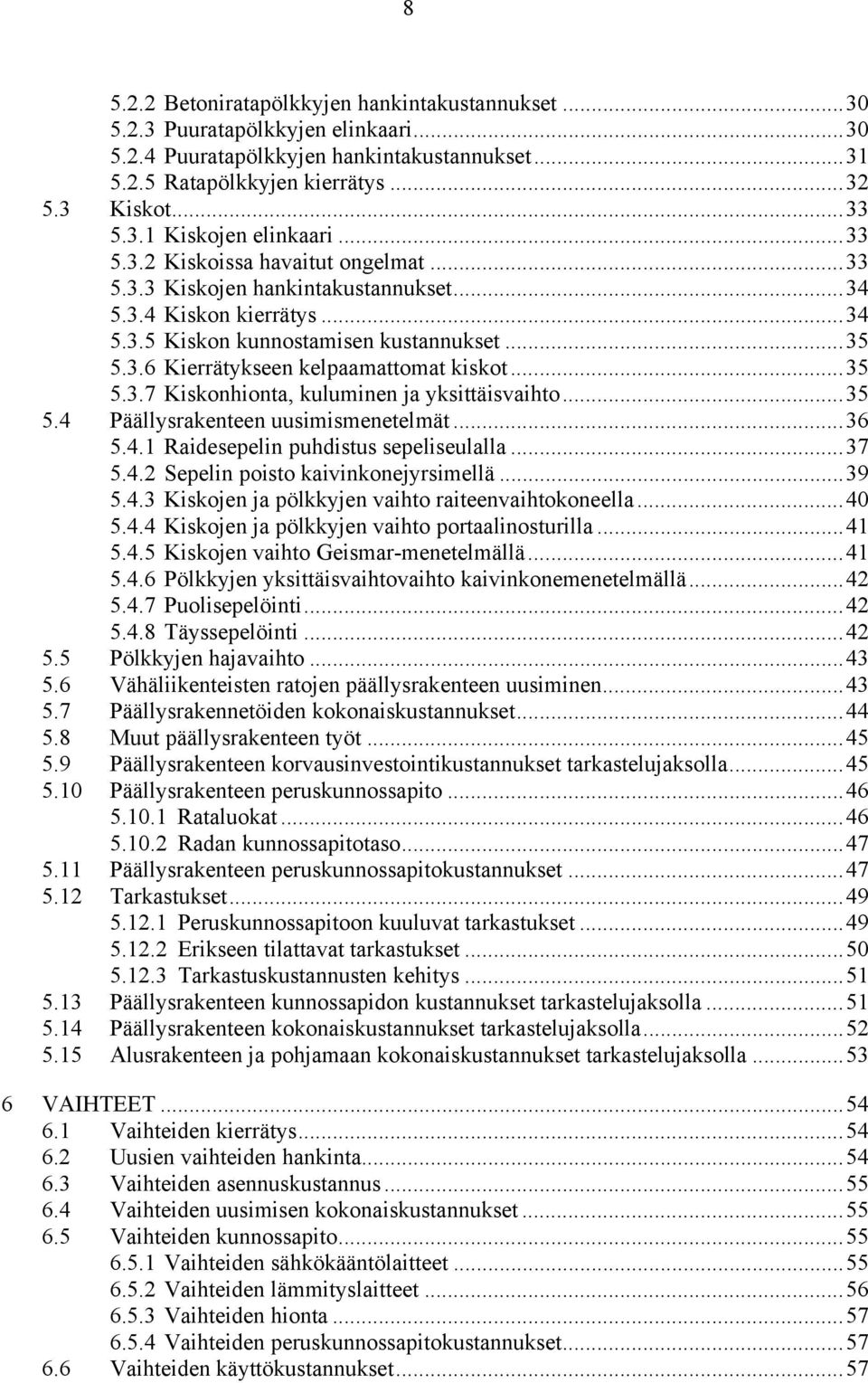 8

5.2.2 Betoniratapölkkyjen hankintakustannukset ........ 30
5.2.3 Puuratapölkkyjen elinkaari ........ 30
5.2.4 Puuratapölkkyjen hankintakustannukset ........ 31
5.2.5 Ratapölkkyjen kierrätys ........ 32
5.3 Kiskot ........ 33
5.3.1 Kiskojen elinkaari ........ 33
5.3.2 Kiskoissa havaitut ongelmat ........ 33
5.3.3 Kiskojen hankintakustannukset ........ 34
5.3.4 Kiskon kierrätys ........ 34
5.3.5 Kiskon kunnostamisen kustannukset ........ 35
5.3.6 Kierrätykseen kelpaamattomat kiskot ........ 35
5.3.7 Kiskonhionta, kuluminen ja yksittäisvaihto ........ 35
5.4 Päällysrakenteen uusimismenetelmät ........ 36
5.4.1 Raidesepelin puhdistus sepeliseulalla ........ 37
5.4.2 Sepelin poisto kaivinkonejyrsimellä ........ 39
5.4.3 Kiskojen ja pölkkyjen vaihto raiteenvaihtokoneella ........ 40
5.4.4 Kiskojen ja pölkkyjen vaihto portaalinosturilla ........ 41
5.4.5 Kiskojen vaihto Geismar-menetelmällä ........ 41
5.4.6 Pölkkyjen yksittäisvaihtovaihto kaivinkonemenetelmällä ........ 42
5.4.7 Puolisepelöinti ........ 42
5.4.8 Täyssepelöinti ........ 42
5.5 Pölkkyjen hajavaihto ........ 43
5.6 Vähäliikenteisten ratojen päällysrakenteen uusiminen ........ 43
5.7 Päällysrakennetöiden kokonaiskustannukset ........ 44
5.8 Muut päällysrakenteen työt ........ 45
5.9 Päällysrakenteen korvausinvestointikustannukset tarkastelujaksolla ........ 45
5.10 Päällysrakenteen peruskunnossapito ........ 46
5.10.1 Rataluokat ........ 46
5.10.2 Radan kunnossapitotaso ........ 47
5.11 Päällysrakenteen peruskunnossapitokustannukset ........ 47
5.12 Tarkastukset ........ 49
5.12.1 Peruskunnossapitoon kuuluvat tarkastukset ........ 49
5.12.2 Erikseen tilattavat tarkastukset ........ 50
5.12.3 Tarkastuskustannusten kehitys ........ 51
5.13 Päällysrakenteen kunnossapidon kustannukset tarkastelujaksolla ........ 51
5.14 Päällysrakenteen kokonaiskustannukset tarkastelujaksolla ........ 52
5.15 Alusrakenteen ja pohjamaan kokonaiskustannukset tarkastelujaksolla ........ 53

6 VAIHTEET ........ 54
6.1 Vaihteiden kierrätys ........ 54
6.2 Uusien vaihteiden hankinta ........ 54
6.3 Vaihteiden asennuskustannus ........ 55
6.4 Vaihteiden uusimisen kokonaiskustannukset ........ 55
6.5 Vaihteiden kunnossapito ........ 55
6.5.1 Vaihteiden sähkökääntölaitteet ........ 55
6.5.2 Vaihteiden lämmityslaitteet ........ 56
6.5.3 Vaihteiden hionta ........ 57
6.5.4 Vaihteiden peruskunnossapitokustannukset ........ 57
6.6 Vaihteiden käyttökustannukset ........ 57